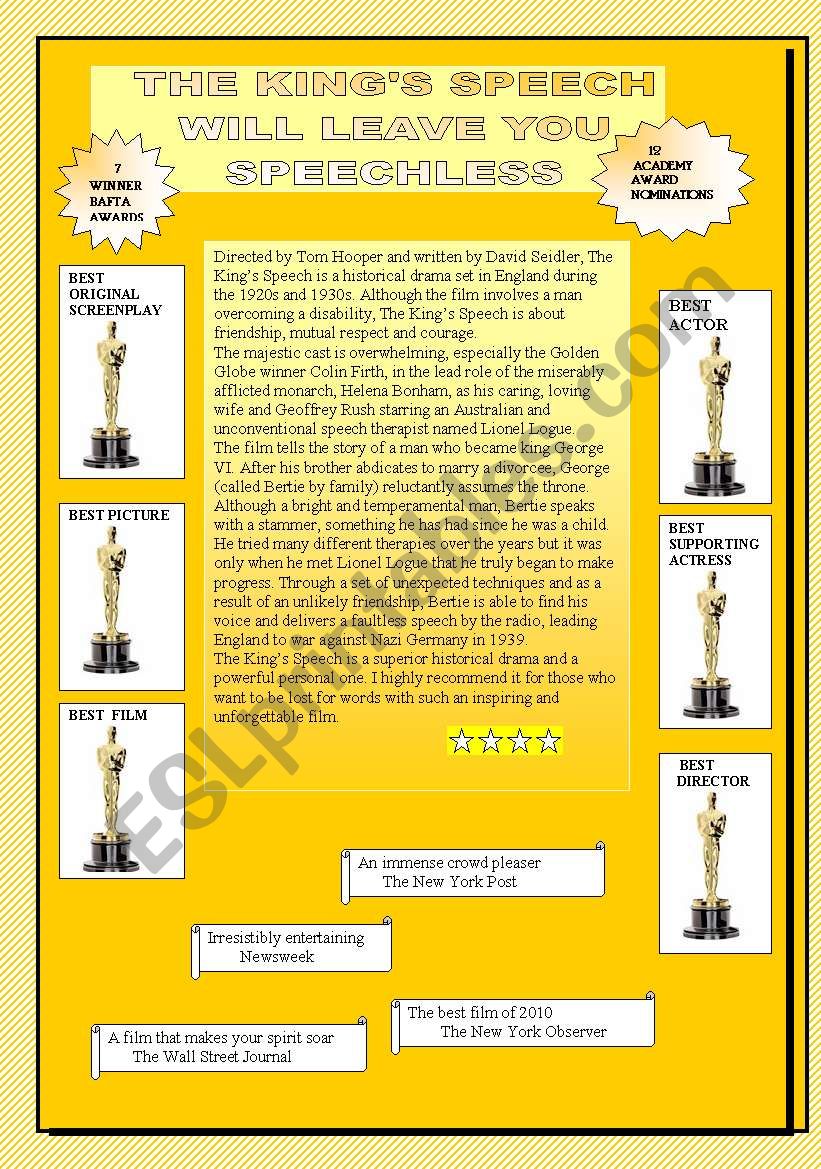 THE KING'S SPEECH WILL LEAVE YOU SPEECHLESS

7 WINNER BAFTA AWARDS

12 ACADEMY AWARD NOMINATIONS

BEST ORIGINAL SCREENPLAY

BEST PICTURE

BEST FILM

Directed by Tom Hooper and written by David Seidler, The King's Speech is a historical drama set in England during the 1920s and 1930s. Although the film involves a man overcoming a disability, The King's Speech is about friendship, mutual respect and courage.
The majestic cast is overwhelming, especially the Golden Globe winner Colin Firth, in the lead role of the miserably afflicted monarch, Helena Bonham, as his caring, loving wife and Geoffrey Rush starring an Australian and unconventional speech therapist named Lionel Logue.
The film tells the story of a man who became king George VI. After his brother abdicates to marry a divorcee, George (called Bertie by family) reluctantly assumes the throne. Although a bright and temperamental man, Bertie speaks with a stammer, something he has had since he was a child. He tried many different therapies over the years but it was only when he met Lionel Logue that he truly began to make progress. Through a set of unexpected techniques and as a result of an unlikely friendship, Bertie is able to find his voice and delivers a faultless speech by the radio, leading England to war against Nazi Germany in 1939.
The King's Speech is a superior historical drama and a powerful personal one. I highly recommend it for those who want to be lost for words with such an inspiring and unforgettable film.

BEST ACTOR

BEST SUPPORTING ACTRESS

BEST DIRECTOR

An immense crowd pleaser
The New York Post

Irresistibly entertaining
Newsweek

The best film of 2010
The New York Observer

A film that makes your spirit soar
The Wall Street Journal

ESLprintables.com